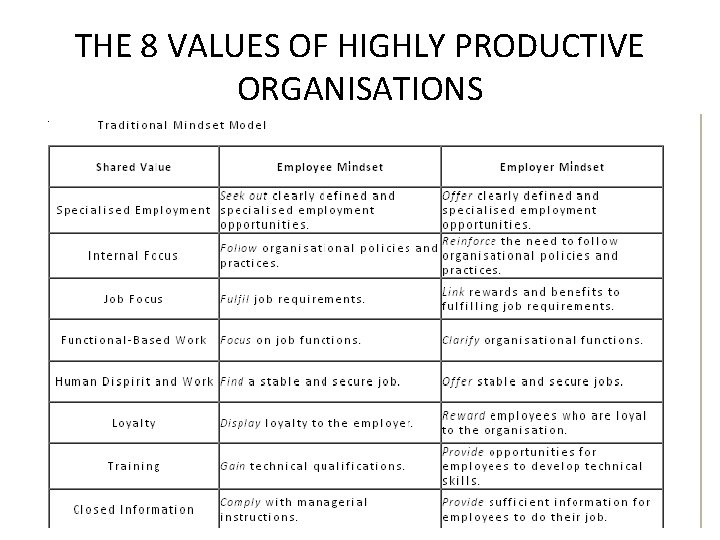 THE 8 VALUES OF HIGHLY PRODUCTIVE ORGANISATIONS

Traditional Mindset Model

| Shared Value | Employee Mindset | Employer Mindset |
|---|---|---|
| Specialised Employment | Seek out clearly defined and specialised employment opportunities. | Offer clearly defined and specialised employment opportunities. |
| Internal Focus | Follow organisational policies and practices. | Reinforce the need to follow organisational policies and practices. |
| Job Focus | Fulfil job requirements. | Link rewards and benefits to fulfilling job requirements. |
| Functional-Based Work | Focus on job functions. | Clarify organisational functions. |
| Human Dispirit and Work | Find a stable and secure job. | Offer stable and secure jobs. |
| Loyalty | Display loyalty to the employer. | Reward employees who are loyal to the organisation. |
| Training | Gain technical qualifications. | Provide opportunities for employees to develop technical skills. |
| Closed Information | Comply with managerial instructions. | Provide sufficient information for employees to do their job. |